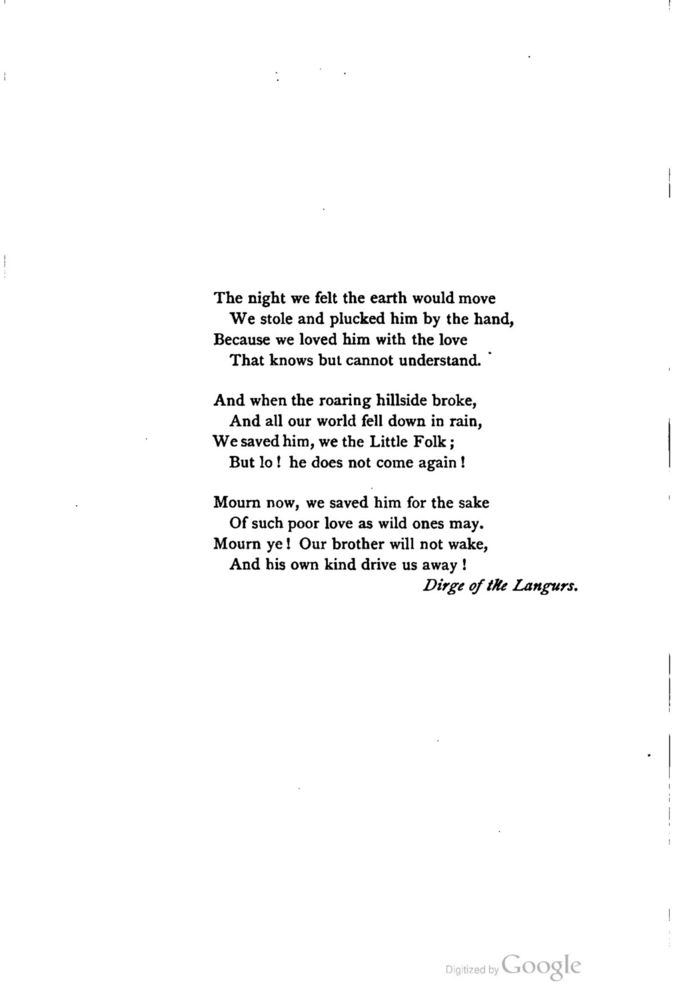 The night we felt the earth would move
We stole and plucked him by the hand,
Because we loved him with the love
That knows but cannot understand.

And when the roaring hillside broke,
And all our world fell down in rain,
We saved him, we the Little Folk;
But lo! he does not come again!

Mourn now, we saved him for the sake
Of such poor love as wild ones may.
Mourn ye! Our brother will not wake,
And his own kind drive us away!

Dirge of the Langurs.

Digitized by Google